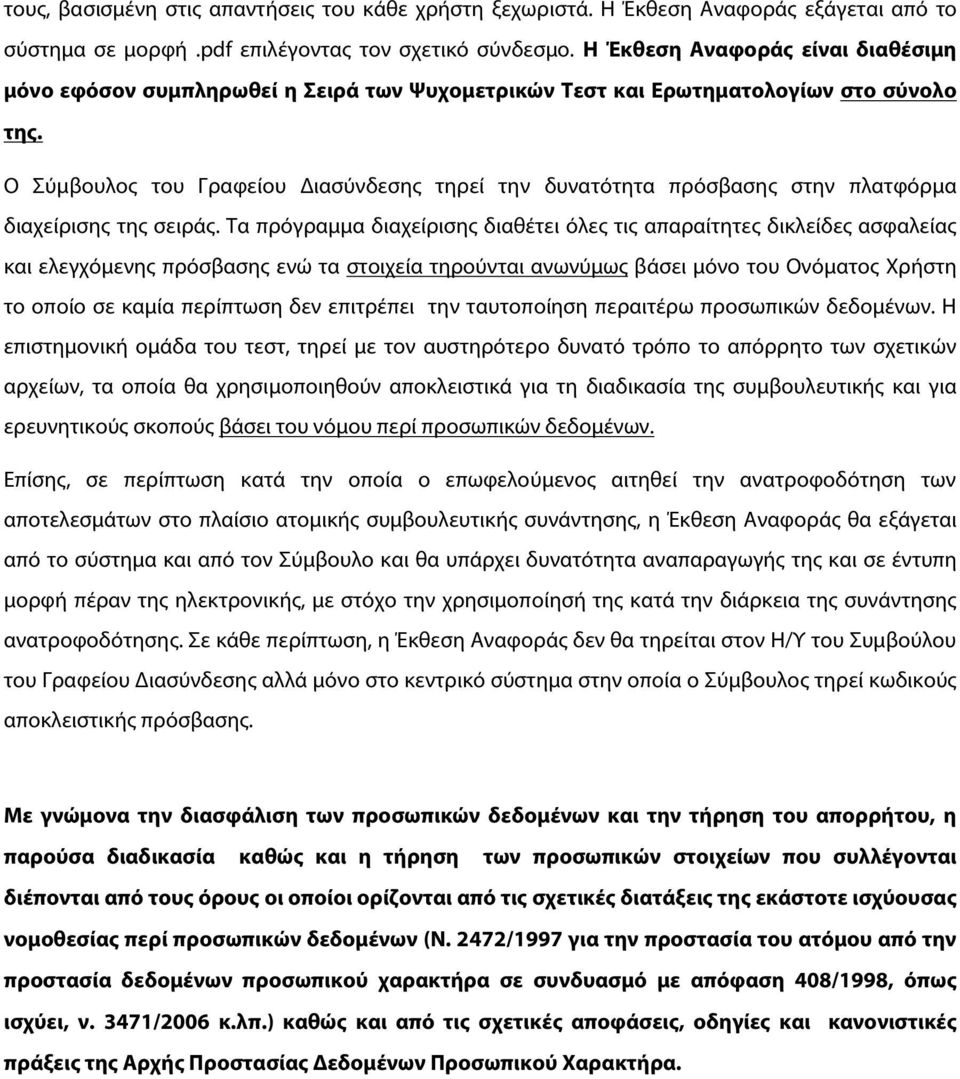 τους, βασισμένη στις απαντήσεις του κάθε χρήστη ξεχωριστά. Η Έκθεση Αναφοράς εξάγεται από το σύστημα σε μορφή .pdf επιλέγοντας τον σχετικό σύνδεσμο. Η Έκθεση Αναφοράς είναι διαθέσιμη μόνο εφόσον συμπληρωθεί η Σειρά των Ψυχομετρικών Τεστ και Ερωτηματολογίων στο σύνολο της.

Ο Σύμβουλος του Γραφείου Διασύνδεσης τηρεί την δυνατότητα πρόσβασης στην πλατφόρμα διαχείρισης της σειράς. Τα πρόγραμμα διαχείρισης διαθέτει όλες τις απαραίτητες δικλείδες ασφαλείας και ελεγχόμενης πρόσβασης ενώ τα στοιχεία τηρούνται ανωνύμως βάσει μόνο του Ονόματος Χρήστη το οποίο σε καμία περίπτωση δεν επιτρέπει την ταυτοποίηση περαιτέρω προσωπικών δεδομένων. Η επιστημονική ομάδα του τεστ, τηρεί με τον αυστηρότερο δυνατό τρόπο το απόρρητο των σχετικών αρχείων, τα οποία θα χρησιμοποιηθούν αποκλειστικά για τη διαδικασία της συμβουλευτικής και για ερευνητικούς σκοπούς βάσει του νόμου περί προσωπικών δεδομένων.

Επίσης, σε περίπτωση κατά την οποία ο επωφελούμενος αιτηθεί την ανατροφοδότηση των αποτελεσμάτων στο πλαίσιο ατομικής συμβουλευτικής συνάντησης, η Έκθεση Αναφοράς θα εξάγεται από το σύστημα και από τον Σύμβουλο και θα υπάρχει δυνατότητα αναπαραγωγής της και σε έντυπη μορφή πέραν της ηλεκτρονικής, με στόχο την χρησιμοποίησή της κατά την διάρκεια της συνάντησης ανατροφοδότησης. Σε κάθε περίπτωση, η Έκθεση Αναφοράς δεν θα τηρείται στον Η/Υ του Συμβούλου του Γραφείου Διασύνδεσης αλλά μόνο στο κεντρικό σύστημα στην οποία ο Σύμβουλος τηρεί κωδικούς αποκλειστικής πρόσβασης.

Με γνώμονα την διασφάλιση των προσωπικών δεδομένων και την τήρηση του απορρήτου, η παρούσα διαδικασία καθώς και η τήρηση των προσωπικών στοιχείων που συλλέγονται διέπονται από τους όρους οι οποίοι ορίζονται από τις σχετικές διατάξεις της εκάστοτε ισχύουσας νομοθεσίας περί προσωπικών δεδομένων (Ν. 2472/1997 για την προστασία του ατόμου από την προστασία δεδομένων προσωπικού χαρακτήρα σε συνδυασμό με απόφαση 408/1998, όπως ισχύει, ν. 3471/2006 κ.λπ.) καθώς και από τις σχετικές αποφάσεις, οδηγίες και κανονιστικές πράξεις της Αρχής Προστασίας Δεδομένων Προσωπικού Χαρακτήρα.